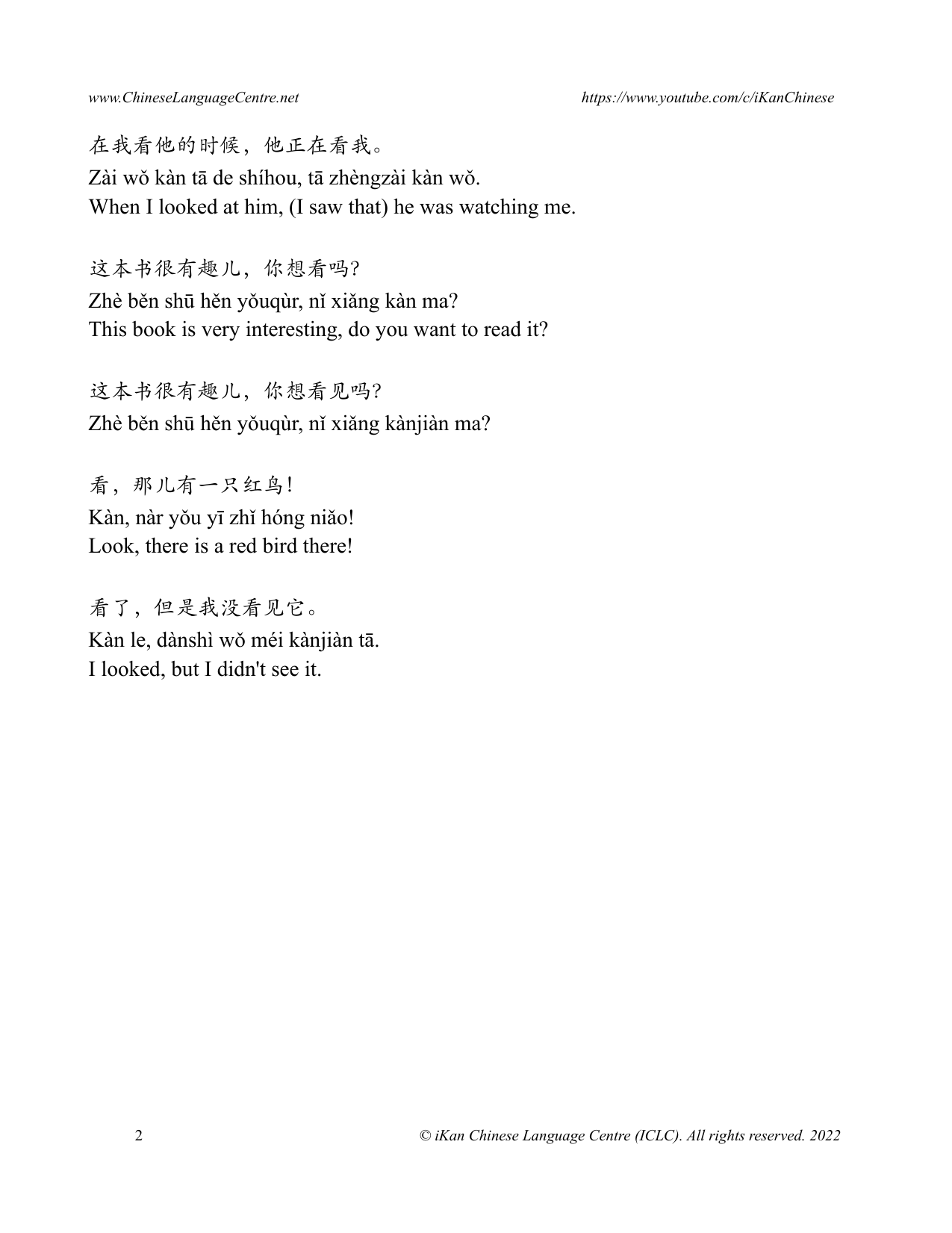 www.ChineseLanguageCentre.net https://www.youtube.com/c/iKanChinese

在我看他的时候，他正在看我。
Zài wǒ kàn tā de shíhou, tā zhèngzài kàn wǒ.
When I looked at him, (I saw that) he was watching me.

这本书很有趣儿，你想看吗?
Zhè běn shū hěn yǒuqùr, nǐ xiǎng kàn ma?
This book is very interesting, do you want to read it?

这本书很有趣儿，你想看见吗?
Zhè běn shū hěn yǒuqùr, nǐ xiǎng kànjiàn ma?

看，那儿有一只红鸟!
Kàn, nàr yǒu yī zhǐ hóng niǎo!
Look, there is a red bird there!

看了，但是我没看见它。
Kàn le, dànshì wǒ méi kànjiàn tā.
I looked, but I didn't see it.

2 © iKan Chinese Language Centre (ICLC). All rights reserved. 2022